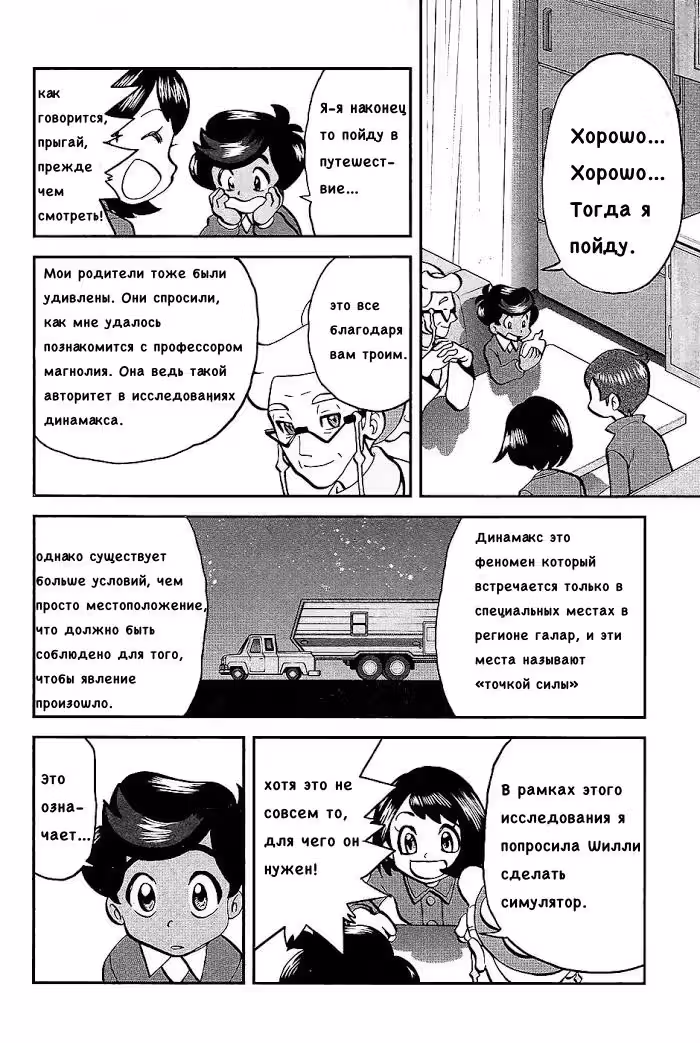 Хорошо... Хорошо... Тогда я пойду.

Я-я наконец то пойду в путешествие...

как говорится, прыгай, прежде чем смотреть!

это все благодаря вам троим.

Мои родители тоже были удивлены. Они спросили, как мне удалось познакомится с профессором магнолия. Она ведь такой авторитет в исследованиях динамакса.

Динамакс это феномен который встречается только в специальных местах в регионе галар, и эти места называют «точкой силы»

однако существует больше условий, чем просто местоположение, что должно быть соблюдено для того, чтобы явление произошло.

В рамках этого исследования я попросила Шилли сделать симулятор.

хотя это не совсем то, для чего он нужен!

это означает...